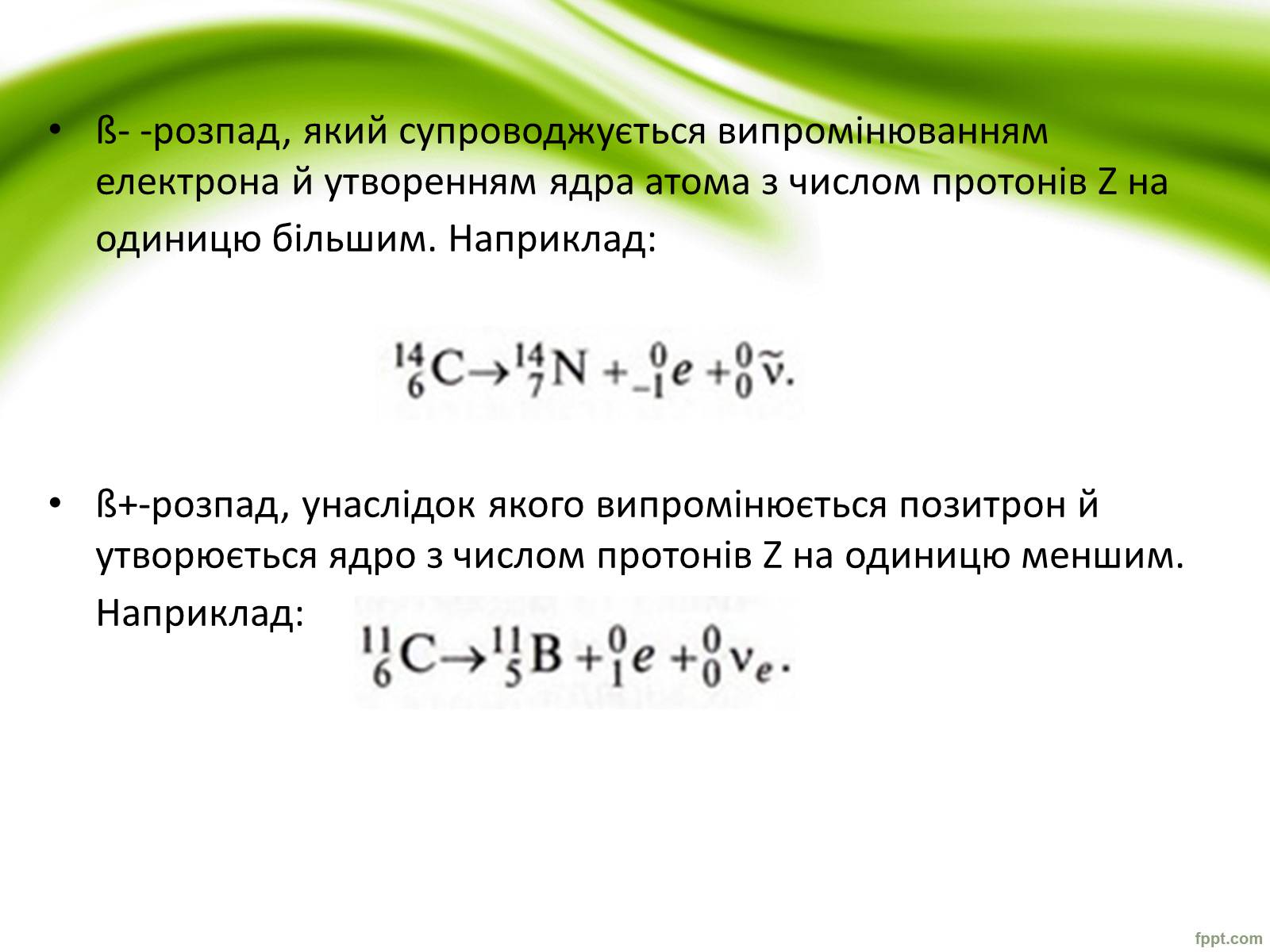 • ß- -розпад, який супроводжується випромінюванням електрона й утворенням ядра атома з числом протонів Z на одиницю більшим. Наприклад:

$^{14}_{6}C \rightarrow ^{14}_{7}N + ^{0}_{-1}e + ^{0}_{0}\tilde{\nu}.$

• ß+-розпад, унаслідок якого випромінюється позитрон й утворюється ядро з числом протонів Z на одиницю меншим. Наприклад:

$^{11}_{6}C \rightarrow ^{11}_{5}B + ^{0}_{1}e + ^{0}_{0}\nu_e.$

fppt.com